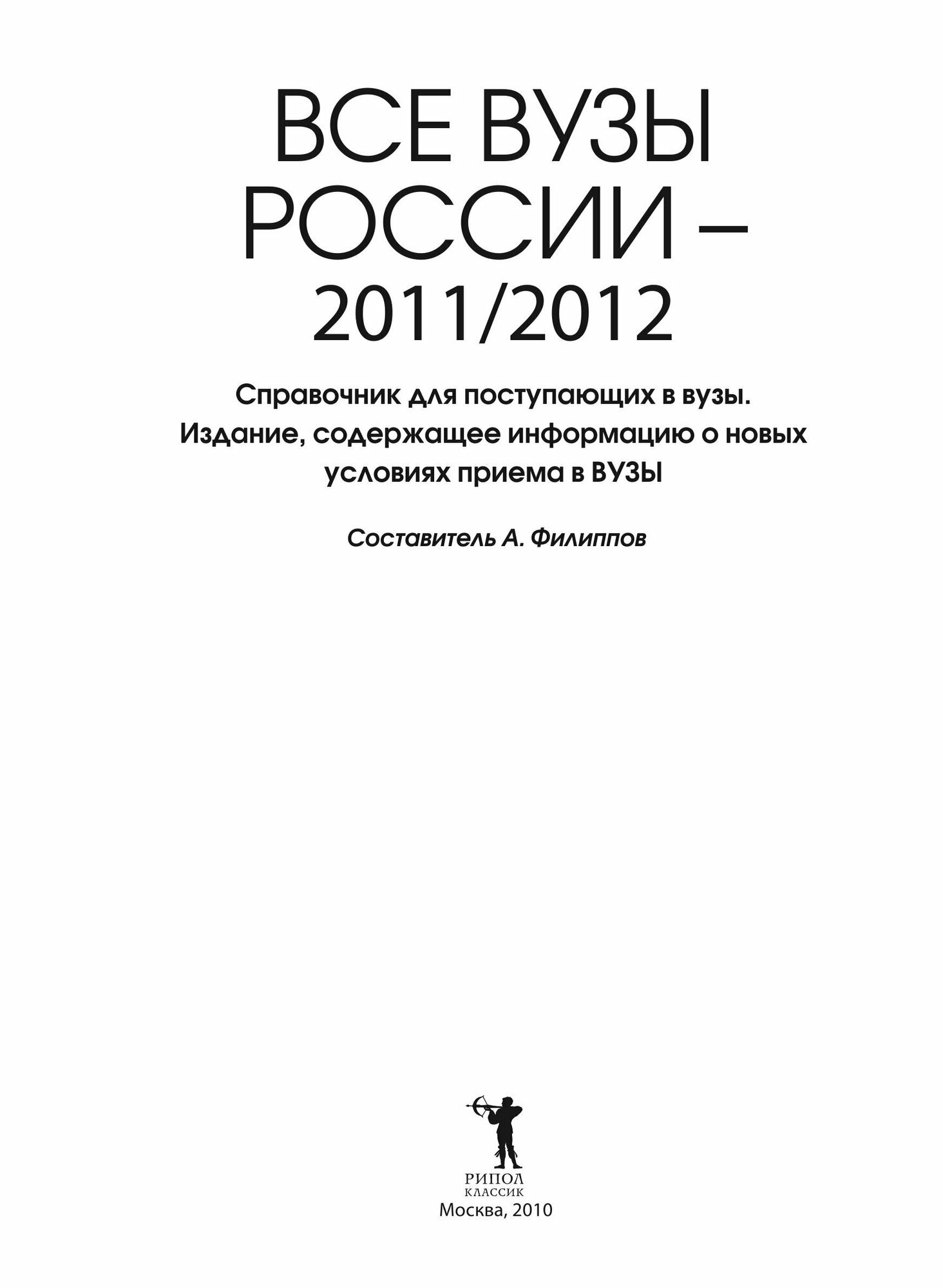 ВСЕ ВУЗЫ
РОССИИ –
2011/2012

Справочник для поступающих в вузы.
Издание, содержащее информацию о новых
условиях приема в ВУЗЫ

Составитель А. Филиппов

РИПОЛ
КЛАССИК

Москва, 2010